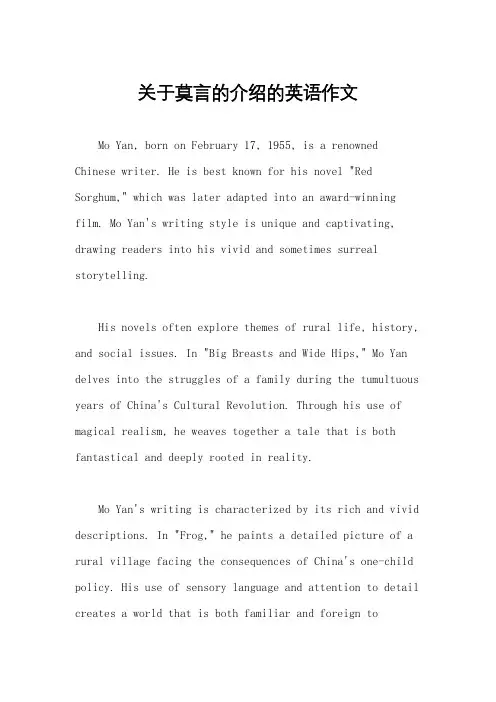 关于莫言的介绍的英语作文

Mo Yan, born on February 17, 1955, is a renowned Chinese writer. He is best known for his novel "Red Sorghum," which was later adapted into an award-winning film. Mo Yan's writing style is unique and captivating, drawing readers into his vivid and sometimes surreal storytelling.

His novels often explore themes of rural life, history, and social issues. In "Big Breasts and Wide Hips," Mo Yan delves into the struggles of a family during the tumultuous years of China's Cultural Revolution. Through his use of magical realism, he weaves together a tale that is both fantastical and deeply rooted in reality.

Mo Yan's writing is characterized by its rich and vivid descriptions. In "Frog," he paints a detailed picture of a rural village facing the consequences of China's one-child policy. His use of sensory language and attention to detail creates a world that is both familiar and foreign to